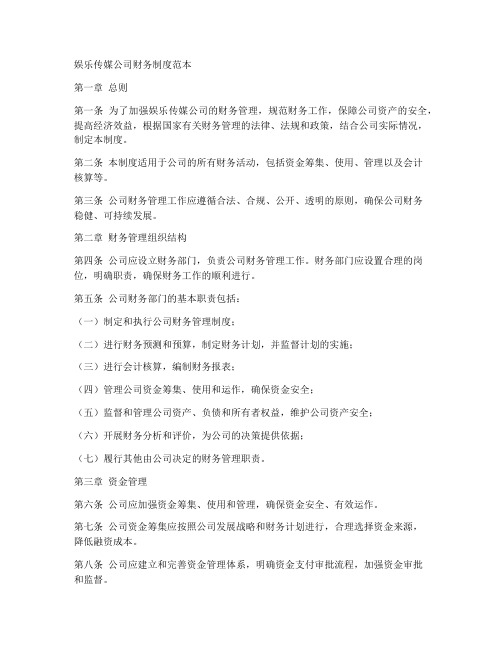 娱乐传媒公司财务制度范本

第一章 总则

第一条 为了加强娱乐传媒公司的财务管理，规范财务工作，保障公司资产的安全，提高经济效益，根据国家有关财务管理的法律、法规和政策，结合公司实际情况，制定本制度。

第二条 本制度适用于公司的所有财务活动，包括资金筹集、使用、管理以及会计核算等。

第三条 公司财务管理工作应遵循合法、合规、公开、透明的原则，确保公司财务稳健、可持续发展。

第二章 财务管理组织结构

第四条 公司应设立财务部门，负责公司财务管理工作。财务部门应设置合理的岗位，明确职责，确保财务工作的顺利进行。

第五条 公司财务部门的基本职责包括：

（一）制定和执行公司财务管理制度；

（二）进行财务预测和预算，制定财务计划，并监督计划的实施；

（三）进行会计核算，编制财务报表；

（四）管理公司资金筹集、使用和运作，确保资金安全；

（五）监督和管理公司资产、负债和所有者权益，维护公司资产安全；

（六）开展财务分析和评价，为公司的决策提供依据；

（七）履行其他由公司决定的财务管理职责。

第三章 资金管理

第六条 公司应加强资金筹集、使用和管理，确保资金安全、有效运作。

第七条 公司资金筹集应按照公司发展战略和财务计划进行，合理选择资金来源，降低融资成本。

第八条 公司应建立和完善资金管理体系，明确资金支付审批流程，加强资金审批和监督。